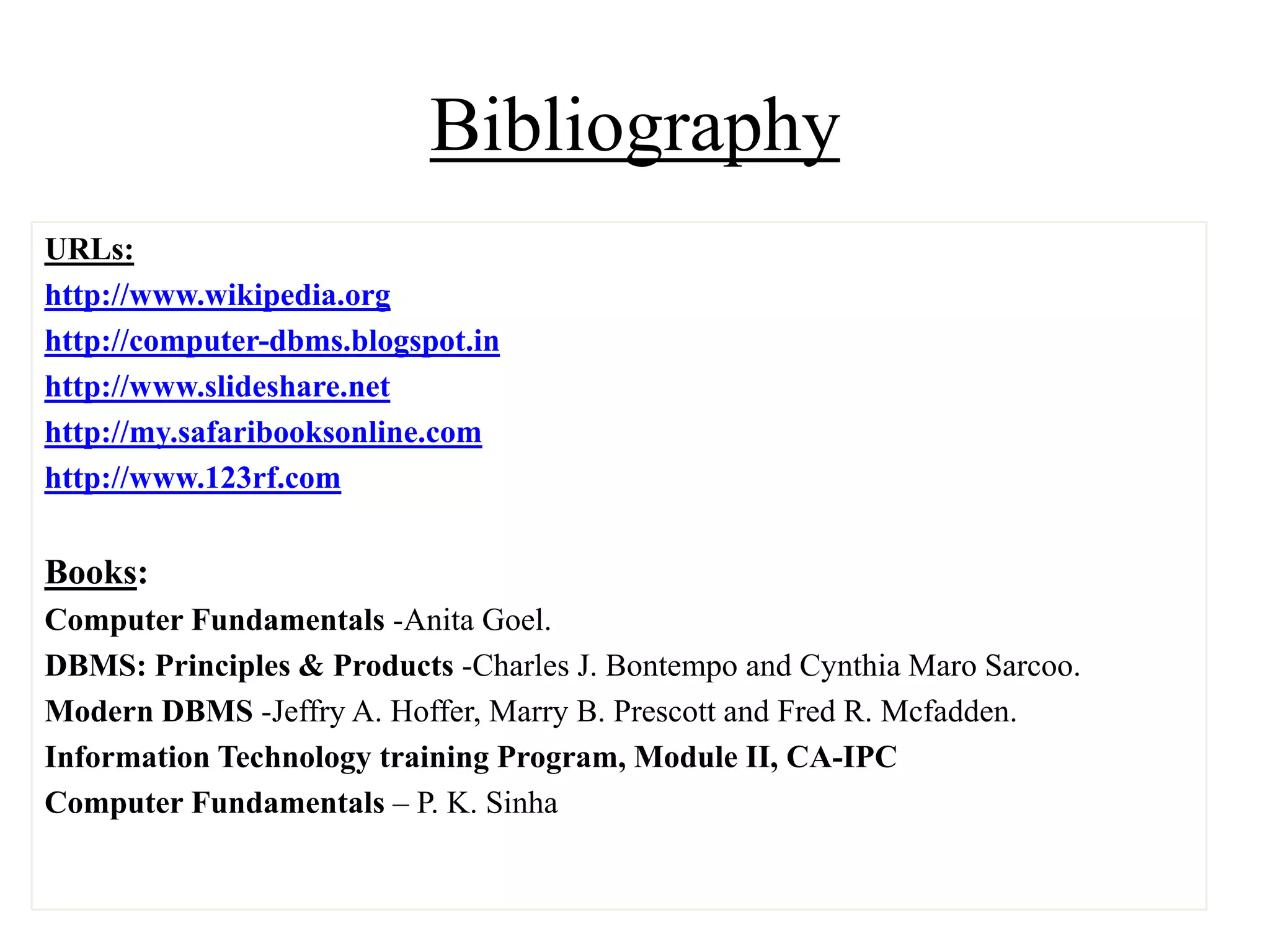 Bibliography

URLs:
http://www.wikipedia.org
http://computer-dbms.blogspot.in
http://www.slideshare.net
http://my.safaribooksonline.com
http://www.123rf.com

Books:
Computer Fundamentals -Anita Goel.
DBMS: Principles & Products -Charles J. Bontempo and Cynthia Maro Sarcoo.
Modern DBMS -Jeffry A. Hoffer, Marry B. Prescott and Fred R. Mcfadden.
Information Technology training Program, Module II, CA-IPC
Computer Fundamentals – P. K. Sinha